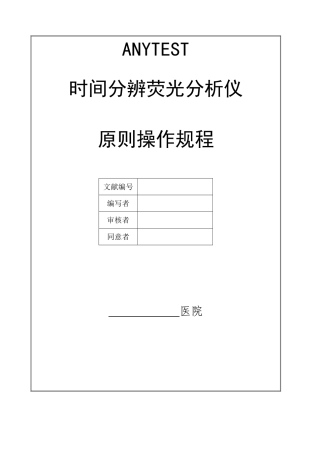 ANYTEST

时间分辨荧光分析仪

原则操作规程

| 文献编号 | |
|---|---|
| 编写者 | |
| 审核者 | |
| 同意者 | |

____________医院